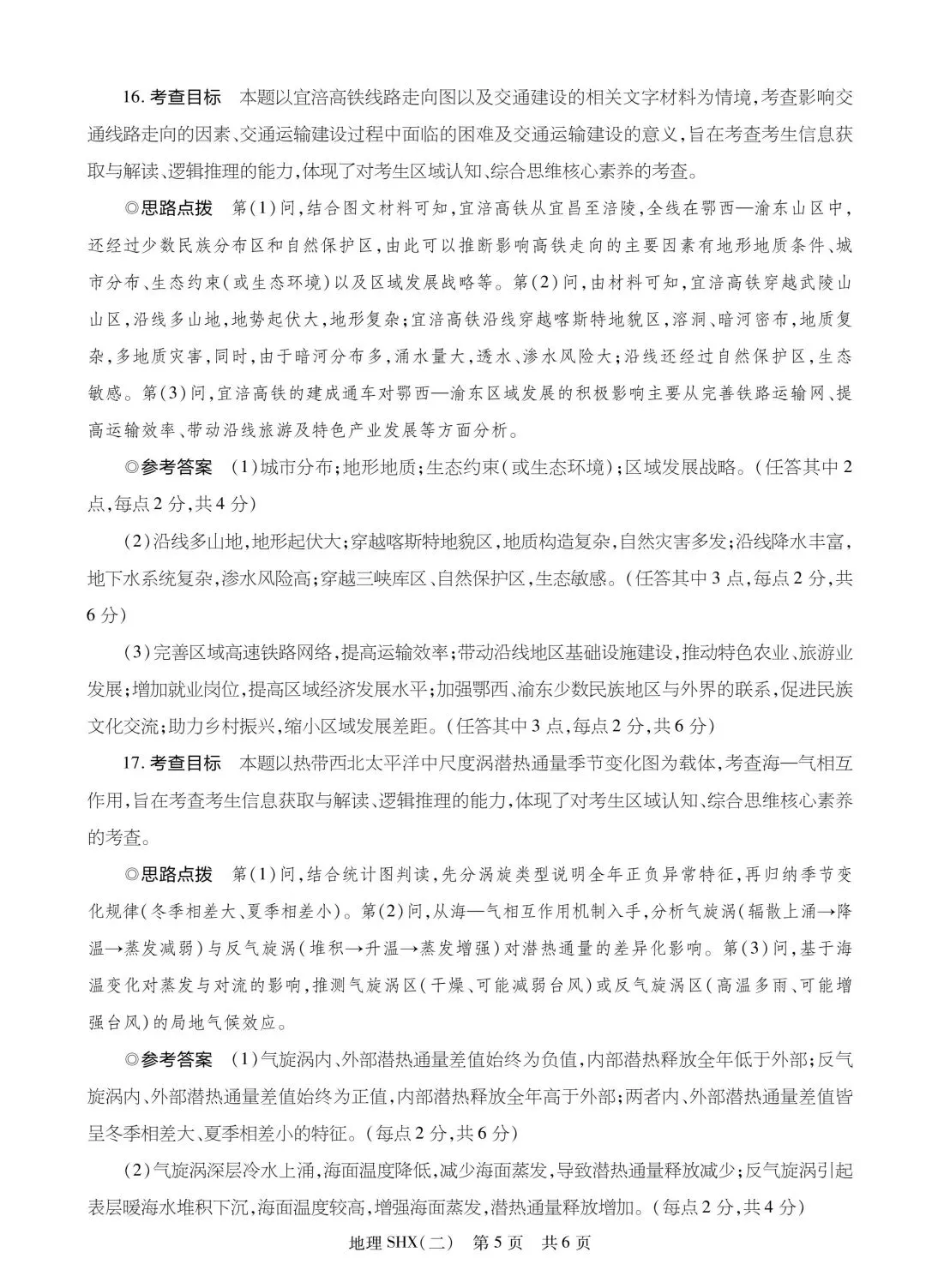 16.考查目标 本题以宜涪高铁线路走向图以及交通建设的相关文字材料为情境，考查影响交通线路走向的因素、交通运输建设过程中面临的困难及交通运输建设的意义，旨在考查考生信息获取与解读、逻辑推理的能力，体现了对考生区域认知、综合思维核心素养的考查。

◎思路点拨 第(1)问，结合图文材料可知，宜涪高铁从宜昌至涪陵，全线在鄂西—渝东山区中，还经过少数民族分布区和自然保护区，由此可以推断影响高铁走向的主要因素有地形地质条件、城市分布、生态约束(或生态环境)以及区域发展战略等。第(2)问，由材料可知，宜涪高铁穿越武陵山山区，沿线多山地，地势起伏大，地形复杂；宜涪高铁沿线穿越喀斯特地貌区，溶洞、暗河密布，地质复杂，多地质灾害，同时，由于暗河分布多，涌水量大，透水、渗水风险大；沿线还经过自然保护区，生态敏感。第(3)问，宜涪高铁的建成通车对鄂西—渝东区域发展的积极影响主要从完善铁路运输网、提高运输效率、带动沿线旅游及特色产业发展等方面分析。

◎参考答案 (1)城市分布；地形地质；生态约束(或生态环境)；区域发展战略。(任答其中2点，每点2分，共4分)

(2)沿线多山地，地形起伏大；穿越喀斯特地貌区，地质构造复杂，自然灾害多发；沿线降水丰富，地下水系统复杂，渗水风险高；穿越三峡库区、自然保护区，生态敏感。(任答其中3点，每点2分，共6分)

(3)完善区域高速铁路网络，提高运输效率；带动沿线地区基础设施建设，推动特色农业、旅游业发展；增加就业岗位，提高区域经济发展水平；加强鄂西、渝东少数民族地区与外界的联系，促进民族文化交流；助力乡村振兴，缩小区域发展差距。(任答其中3点，每点2分，共6分)

17.考查目标 本题以热带西北太平洋中尺度涡潜热通量季节变化图为载体，考查海—气相互作用，旨在考查考生信息获取与解读、逻辑推理的能力，体现了对考生区域认知、综合思维核心素养的考查。

◎思路点拨 第(1)问，结合统计图判读，先分涡旋类型说明全年正负异常特征，再归纳季节变化规律(冬季相差大、夏季相差小)。第(2)问，从海—气相互作用机制入手，分析气旋涡(辐散上涌→降温→蒸发减弱)与反气旋涡(堆积→升温→蒸发增强)对潜热通量的差异化影响。第(3)问，基于海温变化对蒸发与对流的影响，推测气旋涡区(干燥、可能减弱台风)或反气旋涡区(高温多雨、可能增强台风)的局地气候效应。

◎参考答案 (1)气旋涡内、外部潜热通量差值始终为负值，内部潜热释放全年低于外部；反气旋涡内、外部潜热通量差值始终为正值，内部潜热释放全年高于外部；两者内、外部潜热通量差值皆呈冬季相差大、夏季相差小的特征。(每点2分，共6分)

(2)气旋涡深层冷水上涌，海面温度降低，减少海面蒸发，导致潜热通量释放减少；反气旋涡引起表层暖海水堆积下沉，海面温度较高，增强海面蒸发，潜热通量释放增加。(每点2分，共4分)

地理SHX(二) 第5页 共6页